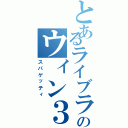 とあるライブラリの
ウィン３２
スパゲッティ